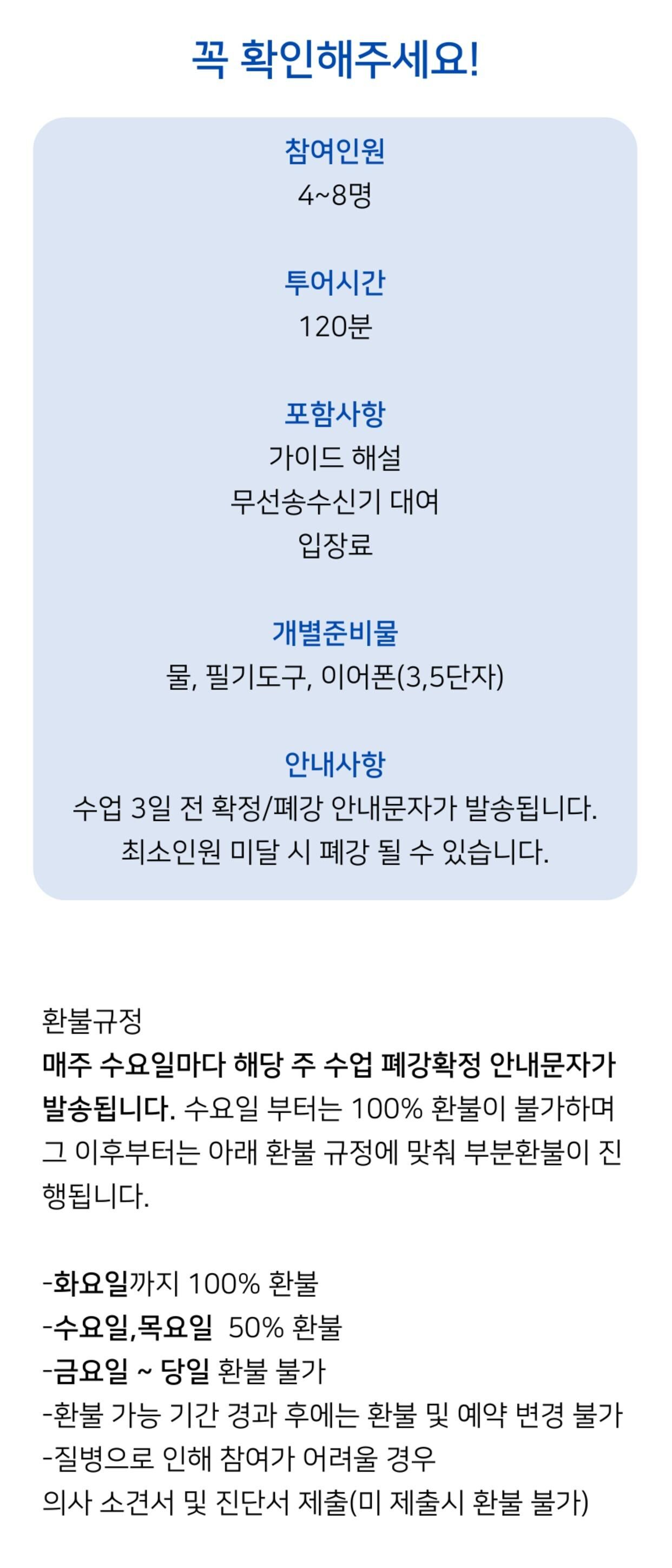 꼭 확인해주세요!

참여인원
4~8명

투어시간
120분

포함사항
가이드 해설
무선송수신기 대여
입장료

개별준비물
물, 필기도구, 이어폰(3,5단자)

안내사항
수업 3일 전 확정/폐강 안내문자가 발송됩니다.
최소인원 미달 시 폐강 될 수 있습니다.

환불규정
매주 수요일마다 해당 주 수업 폐강확정 안내문자가 발송됩니다. 수요일 부터는 100% 환불이 불가하며 그 이후부터는 아래 환불 규정에 맞춰 부분환불이 진행됩니다.

-화요일까지 100% 환불
-수요일,목요일 50% 환불
-금요일 ~ 당일 환불 불가
-환불 가능 기간 경과 후에는 환불 및 예약 변경 불가
-질병으로 인해 참여가 어려울 경우
의사 소견서 및 진단서 제출(미 제출시 환불 불가)